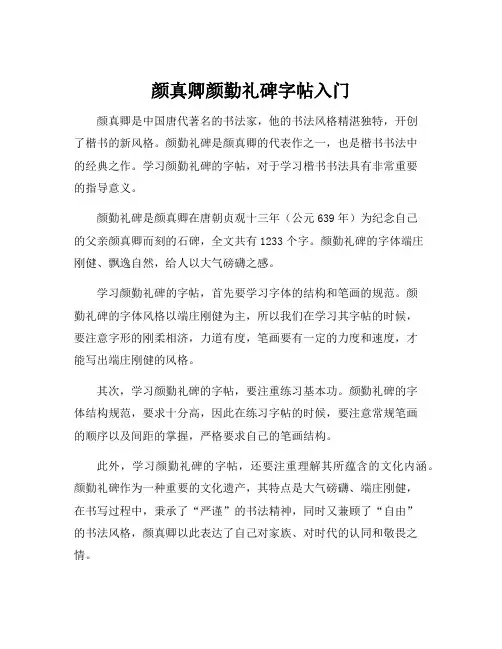 颜真卿颜勤礼碑字帖入门

颜真卿是中国唐代著名的书法家，他的书法风格精湛独特，开创了楷书的新风格。颜勤礼碑是颜真卿的代表作之一，也是楷书书法中的经典之作。学习颜勤礼碑的字帖，对于学习楷书书法具有非常重要的指导意义。

颜勤礼碑是颜真卿在唐朝贞观十三年（公元639年）为纪念自己的父亲颜真卿而刻的石碑，全文共有1233个字。颜勤礼碑的字体端庄刚健、飘逸自然，给人以大气磅礴之感。

学习颜勤礼碑的字帖，首先要学习字体的结构和笔画的规范。颜勤礼碑的字体风格以端庄刚健为主，所以我们在学习其字帖的时候，要注意字形的刚柔相济，力道有度，笔画要有一定的力度和速度，才能写出端庄刚健的风格。

其次，学习颜勤礼碑的字帖，要注重练习基本功。颜勤礼碑的字体结构规范，要求十分高，因此在练习字帖的时候，要注意常规笔画的顺序以及间距的掌握，严格要求自己的笔画结构。

此外，学习颜勤礼碑的字帖，还要注重理解其所蕴含的文化内涵。颜勤礼碑作为一种重要的文化遗产，其特点是大气磅礴、端庄刚健，在书写过程中，秉承了“严谨”的书法精神，同时又兼顾了“自由”的书法风格，颜真卿以此表达了自己对家族、对时代的认同和敬畏之情。